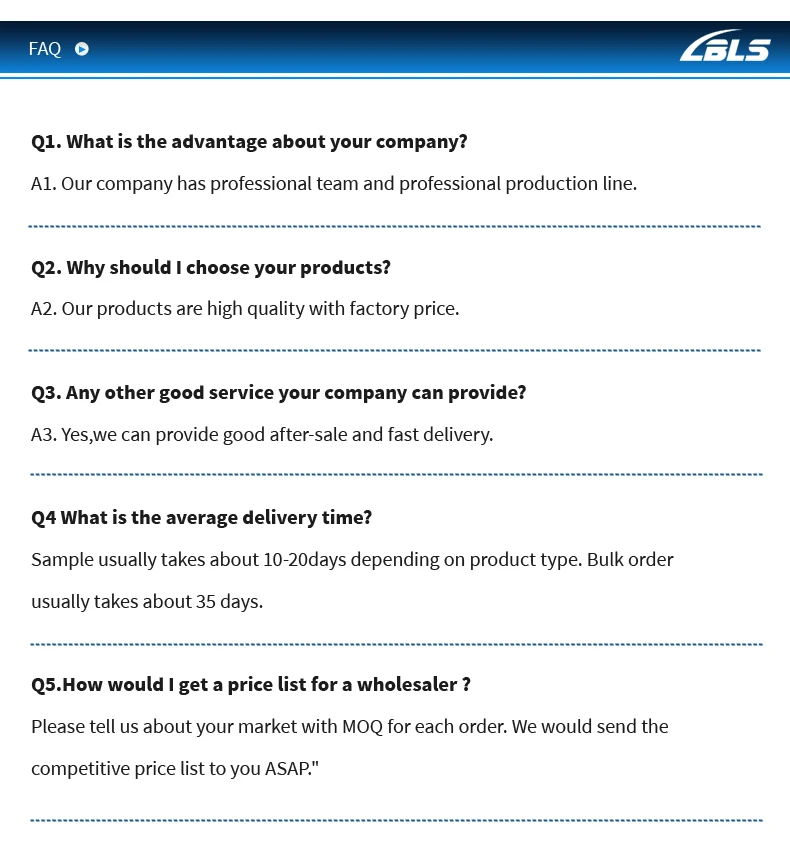 FAQ

LBLS

Q1. What is the advantage about your company?

A1. Our company has professional team and professional production line.

Q2. Why should I choose your products?

A2. Our products are high quality with factory price.

Q3. Any other good service your company can provide?

A3. Yes,we can provide good after-sale and fast delivery.

Q4 What is the average delivery time?

Sample usually takes about 10-20days depending on product type. Bulk order usually takes about 35 days.

Q5.How would I get a price list for a wholesaler ?

Please tell us about your market with MOQ for each order. We would send the competitive price list to you ASAP."